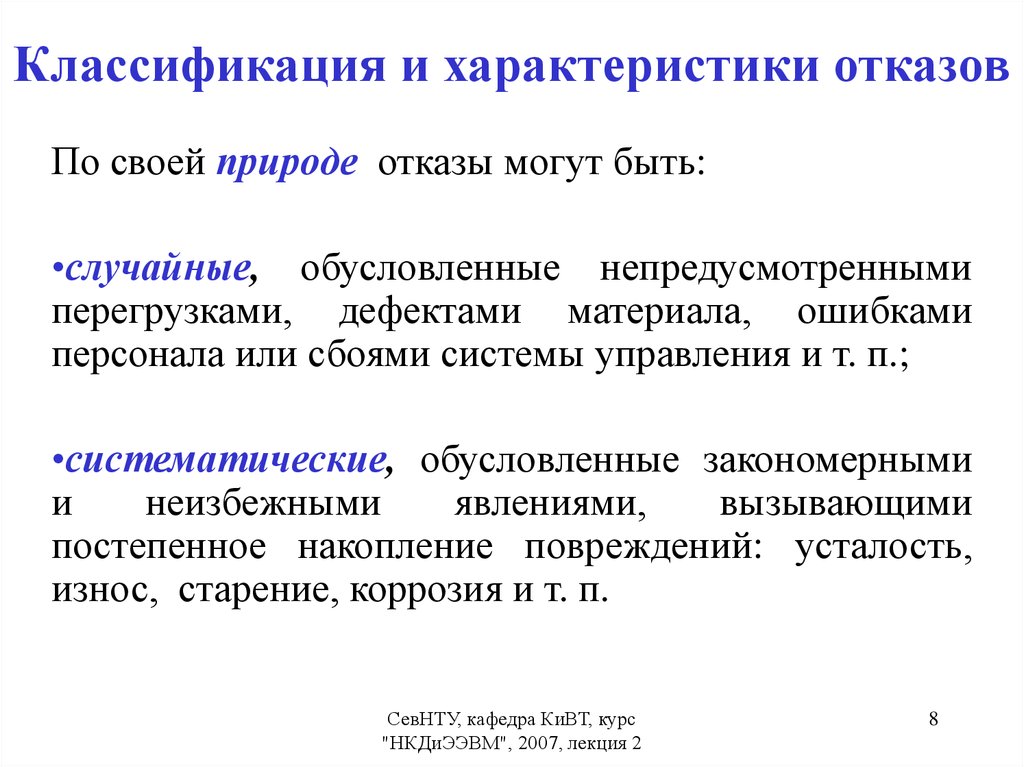 Классификация и характеристики отказов

По своей природе отказы могут быть:

•случайные, обусловленные непредусмотренными перегрузками, дефектами материала, ошибками персонала или сбоями системы управления и т. п.;

•систематические, обусловленные закономерными и неизбежными явлениями, вызывающими постепенное накопление повреждений: усталость, износ, старение, коррозия и т. п.

СевНТУ, кафедра КиВТ, курс "НКДиЭЭВМ", 2007, лекция 2

8